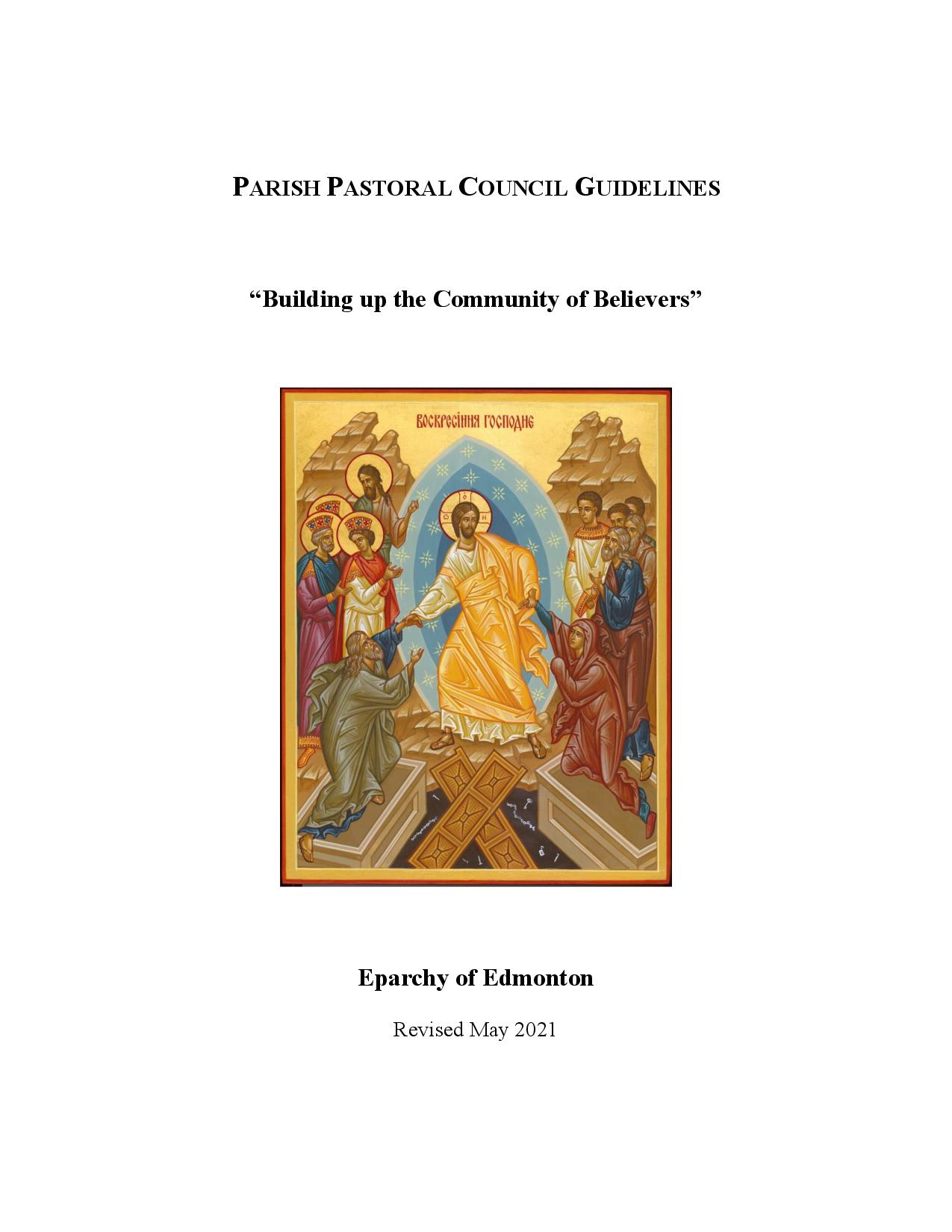 PARISH PASTORAL COUNCIL GUIDELINES

"Building up the Community of Believers"

ВОСКРЕСІННЯ ГОСПОДНЕ

Eparchy of Edmonton

Revised May 2021